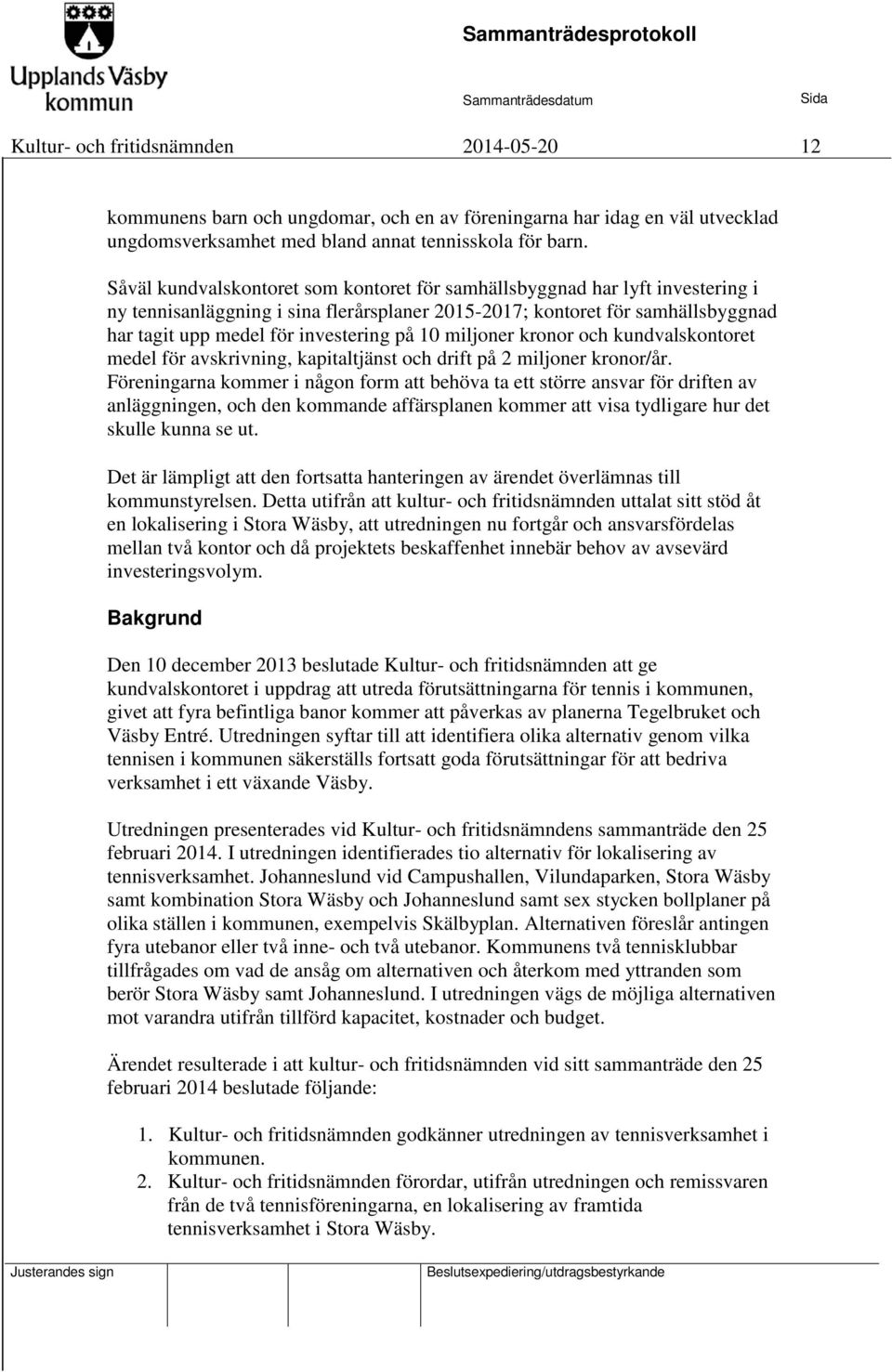 Upplands Väsby kommun

Sammanträdesprotokoll

Sammanträdesdatum

Sida

Kultur- och fritidsnämnden 2014-05-20 12

kommunens barn och ungdomar, och en av föreningarna har idag en väl utvecklad ungdomsverksamhet med bland annat tennisskola för barn.

Såväl kundvalskontoret som kontoret för samhällsbyggnad har lyft investering i ny tennisanläggning i sina flerårsplaner 2015-2017; kontoret för samhällsbyggnad har tagit upp medel för investering på 10 miljoner kronor och kundvalskontoret medel för avskrivning, kapitaltjänst och drift på 2 miljoner kronor/år. Föreningarna kommer i någon form att behöva ta ett större ansvar för driften av anläggningen, och den kommande affärsplanen kommer att visa tydligare hur det skulle kunna se ut.

Det är lämpligt att den fortsatta hanteringen av ärendet överlämnas till kommunstyrelsen. Detta utifrån att kultur- och fritidsnämnden uttalat sitt stöd åt en lokalisering i Stora Wäsby, att utredningen nu fortgår och ansvarsfördelas mellan två kontor och då projektets beskaffenhet innebär behov av avsevärd investeringsvolym.

Bakgrund

Den 10 december 2013 beslutade Kultur- och fritidsnämnden att ge kundvalskontoret i uppdrag att utreda förutsättningarna för tennis i kommunen, givet att fyra befintliga banor kommer att påverkas av planerna Tegelbruket och Väsby Entré. Utredningen syftar till att identifiera olika alternativ genom vilka tennisen i kommunen säkerställs fortsatt goda förutsättningar för att bedriva verksamhet i ett växande Väsby.

Utredningen presenterades vid Kultur- och fritidsnämndens sammanträde den 25 februari 2014. I utredningen identifierades tio alternativ för lokalisering av tennisverksamhet. Johanneslund vid Campushallen, Vilundaparken, Stora Wäsby samt kombination Stora Wäsby och Johanneslund samt sex stycken bollplaner på olika ställen i kommunen, exempelvis Skälbyplan. Alternativen föreslår antingen fyra utebanor eller två inne- och två utebanor. Kommunens två tennisklubbar tillfrågades om vad de ansåg om alternativen och återkom med yttranden som berör Stora Wäsby samt Johanneslund. I utredningen vägs de möjliga alternativen mot varandra utifrån tillförd kapacitet, kostnader och budget.

Ärendet resulterade i att kultur- och fritidsnämnden vid sitt sammanträde den 25 februari 2014 beslutade följande:

1. Kultur- och fritidsnämnden godkänner utredningen av tennisverksamhet i kommunen.
2. Kultur- och fritidsnämnden förordar, utifrån utredningen och remissvaren från de två tennisföreningarna, en lokalisering av framtida tennisverksamhet i Stora Wäsby.

Justerandes sign

Beslutsexpediering/utdragsbestyrkande